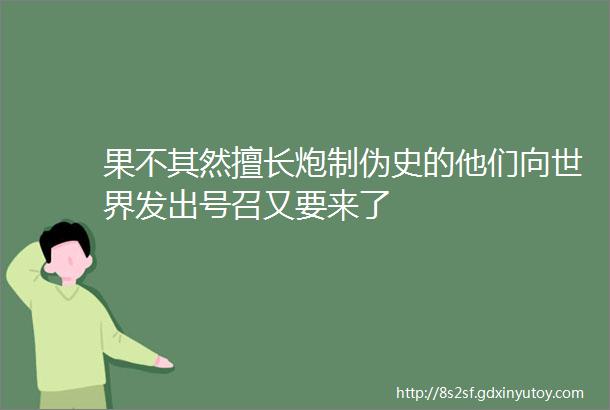 果不其然擅长炮制伪史的他们向世界发出号召又要来了

http://8s2sf.gdxinyutoy.com